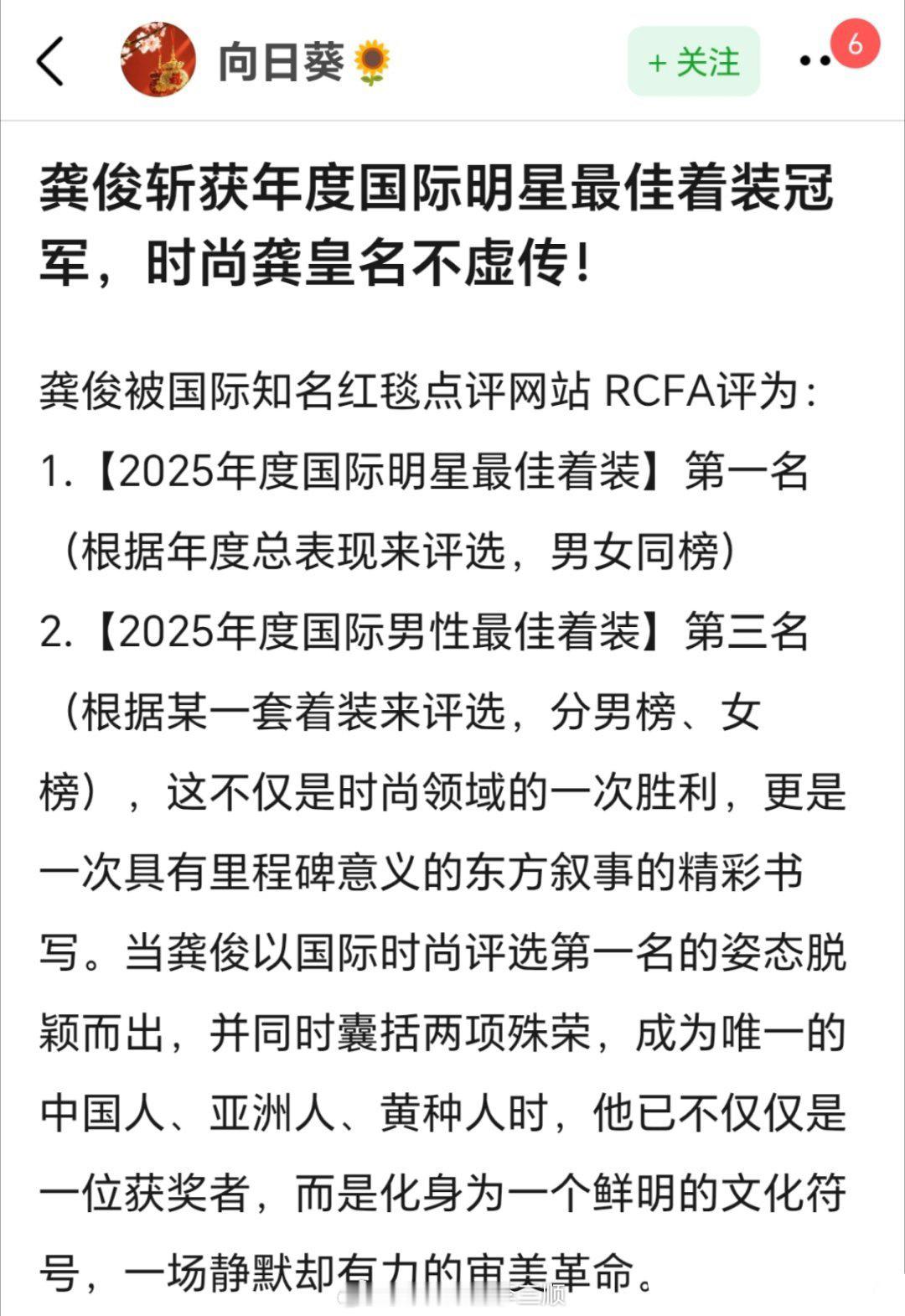 向日葵🌻

+ 关注

6

龚俊斩获年度国际明星最佳着装冠军，时尚龚皇名不虚传！

龚俊被国际知名红毯点评网站 RCFA评为：
1.【2025年度国际明星最佳着装】第一名（根据年度总表现来评选，男女同榜）
2.【2025年度国际男性最佳着装】第三名（根据某一套着装来评选，分男榜、女榜），这不仅是时尚领域的一次胜利，更是一次具有里程碑意义的东方叙事的精彩书写。当龚俊以国际时尚评选第一名的姿态脱颖而出，并同时囊括两项殊荣，成为唯一的中国人、亚洲人、黄种人时，他已不仅仅是一位获奖者，而是化身为一个鲜明的文化符号，一场静默却有力的审美革命。